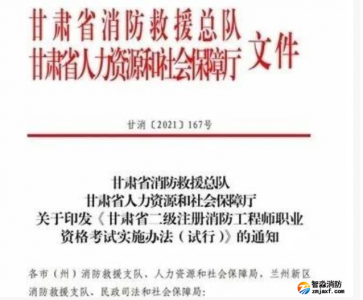 甘肃省消防救援总队
甘肃省人力资源和社会保障厅 文件

甘消〔2021〕167号

甘肃省消防救援总队
甘肃省人力资源和社会保障厅
关于印发《甘肃省二级注册消防工程师职业资格考试实施办法（试行）》的通知

各市（州）消防救援支队、人力资源和社会保障局，兰州新区消防救援支队、民政司法和社会保障局：

智淼消防
zmjaxf.com